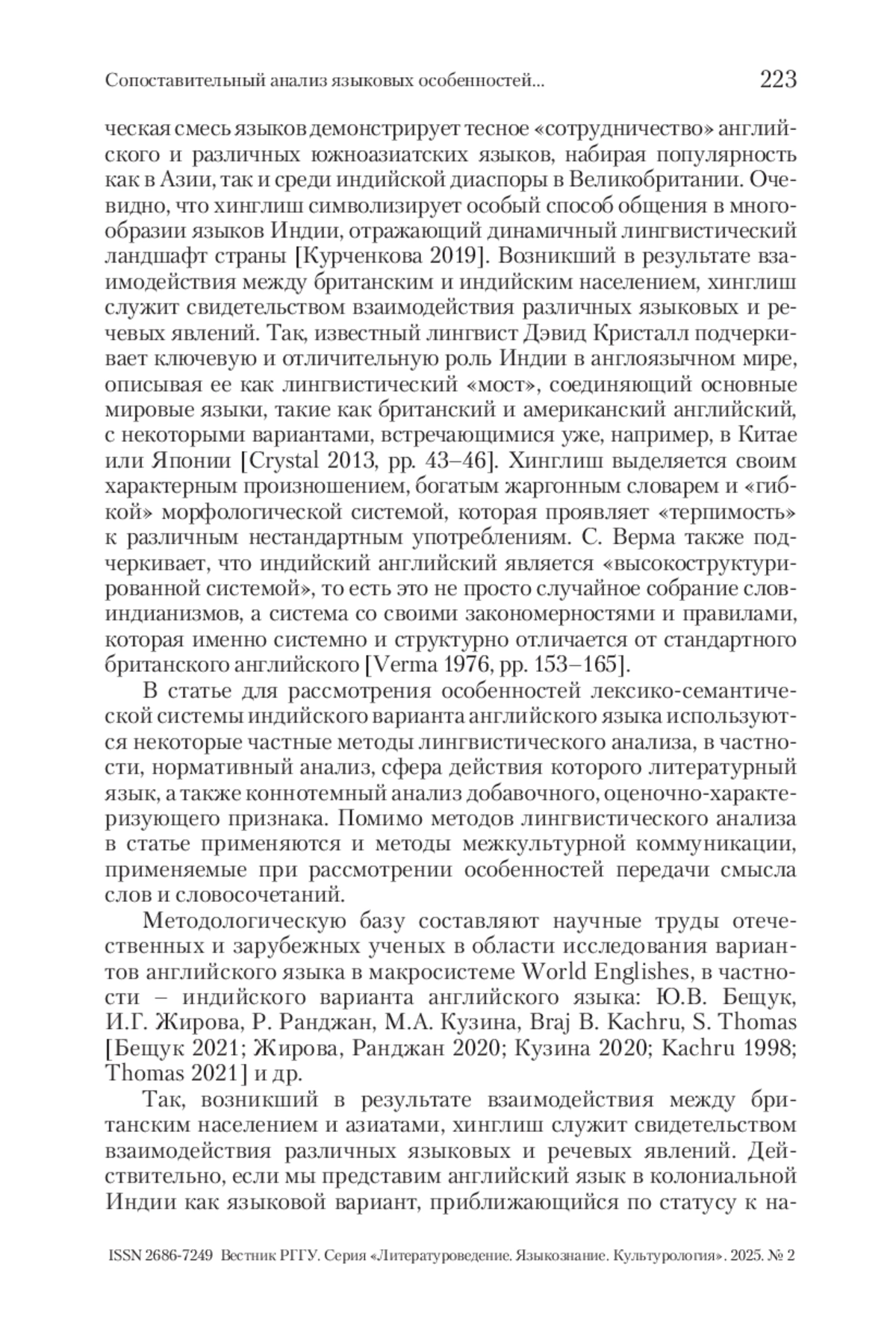 Сопоставительный анализ языковых особенностей...

223

ческая смесь языков демонстрирует тесное «сотрудничество» английского и различных южноазиатских языков, набирая популярность как в Азии, так и среди индийской диаспоры в Великобритании. Очевидно, что хинглиш символизирует особый способ общения в многообразии языков Индии, отражающий динамичный лингвистический ландшафт страны [Курченкова 2019]. Возникший в результате взаимодействия между британским и индийским населением, хинглиш служит свидетельством взаимодействия различных языковых и речевых явлений. Так, известный лингвист Дэвид Кристалл подчеркивает ключевую и отличительную роль Индии в англоязычном мире, описывая ее как лингвистический «мост», соединяющий основные мировые языки, такие как британский и американский английский, с некоторыми вариантами, встречающимися уже, например, в Китае или Японии [Crystal 2013, pp. 43–46]. Хинглиш выделяется своим характерным произношением, богатым жаргонным словарем и «гибкой» морфологической системой, которая проявляет «терпимость» к различным нестандартным употреблениям. С. Верма также подчеркивает, что индийский английский является «высокоструктурированной системой», то есть это не просто случайное собрание слов-индианизмов, а система со своими закономерностями и правилами, которая именно системно и структурно отличается от стандартного британского английского [Verma 1976, pp. 153–165].

В статье для рассмотрения особенностей лексико-семантической системы индийского варианта английского языка используются некоторые частные методы лингвистического анализа, в частности, нормативный анализ, сфера действия которого литературный язык, а также коннотемный анализ добавочного, оценочно-характеризующего признака. Помимо методов лингвистического анализа в статье применяются и методы межкультурной коммуникации, применяемые при рассмотрении особенностей передачи смысла слов и словосочетаний.

Методологическую базу составляют научные труды отечественных и зарубежных ученых в области исследования вариантов английского языка в макросистеме World Englishes, в частности – индийского варианта английского языка: Ю.В. Бещук, И.Г. Жирова, Р. Ранджан, М.А. Кузина, Braj B. Kachru, S. Thomas [Бещук 2021; Жирова, Ранджан 2020; Кузина 2020; Kachru 1998; Thomas 2021] и др.

Так, возникший в результате взаимодействия между британским населением и азиатами, хинглиш служит свидетельством взаимодействия различных языковых и речевых явлений. Действительно, если мы представим английский язык в колониальной Индии как языковой вариант, приближающийся по статусу к на-

ISSN 2686-7249 Вестник РГГУ. Серия «Литературоведение. Языкознание. Культурология». 2025. № 2